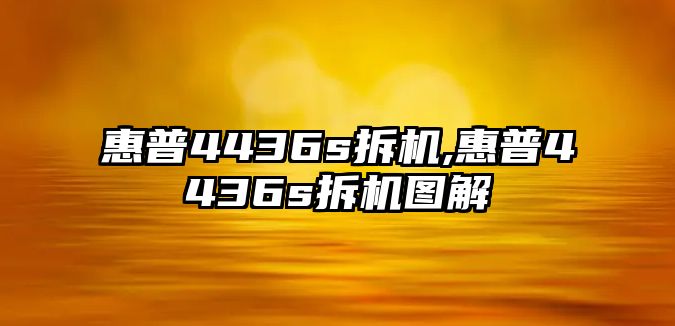 惠普4436s拆机,惠普4436s拆机图解